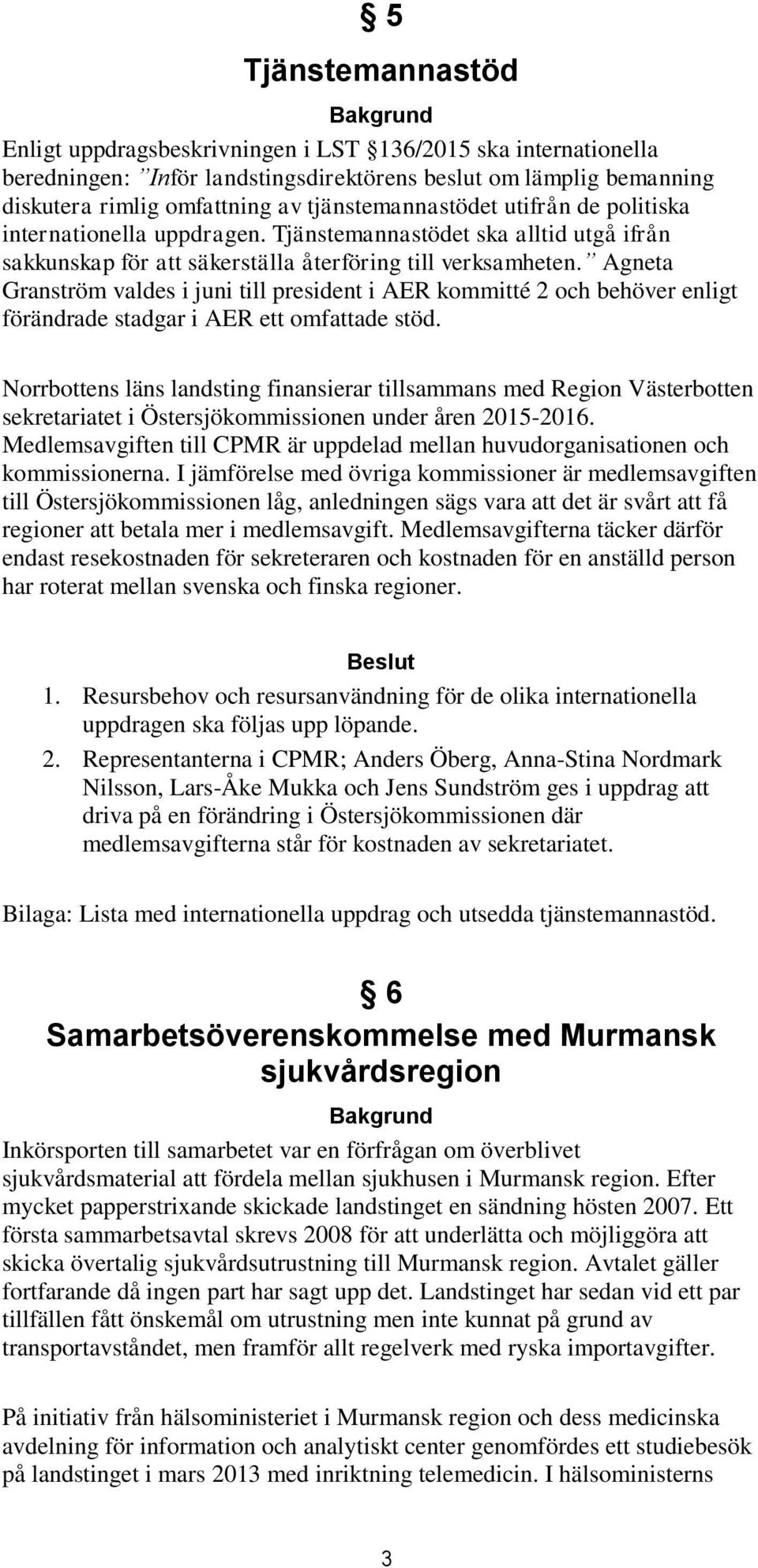 § 5

Tjänstemannastöd

Bakgrund

Enligt uppdragsbeskrivningen i LST §136/2015 ska internationella beredningen: ”Inför landstingsdirektörens beslut om lämplig bemanning diskutera rimlig omfattning av tjänstemannastödet utifrån de politiska internationella uppdragen. Tjänstemannastödet ska alltid utgå ifrån sakkunskap för att säkerställa återföring till verksamheten.” Agneta Granström valdes i juni till president i AER kommitté 2 och behöver enligt förändrade stadgar i AER ett omfattade stöd.

Norrbottens läns landsting finansierar tillsammans med Region Västerbotten sekretariatet i Östersjökommissionen under åren 2015-2016. Medlemsavgiften till CPMR är uppdelad mellan huvudorganisationen och kommissionerna. I jämförelse med övriga kommissioner är medlemsavgiften till Östersjökommissionen låg, anledningen sägs vara att det är svårt att få regioner att betala mer i medlemsavgift. Medlemsavgifterna täcker därför endast resekostnaden för sekreteraren och kostnaden för en anställd person har roterat mellan svenska och finska regioner.

Beslut

1. Resursbehov och resursanvändning för de olika internationella uppdragen ska följas upp löpande.
2. Representanterna i CPMR; Anders Öberg, Anna-Stina Nordmark Nilsson, Lars-Åke Mukka och Jens Sundström ges i uppdrag att driva på en förändring i Östersjökommissionen där medlemsavgifterna står för kostnaden av sekretariatet.

Bilaga: Lista med internationella uppdrag och utsedda tjänstemannastöd.

§ 6

Samarbetsöverenskommelse med Murmansk sjukvårdsregion

Bakgrund

Inkörsporten till samarbetet var en förfrågan om överblivet sjukvårdsmaterial att fördela mellan sjukhusen i Murmansk region. Efter mycket papperstrixande skickade landstinget en sändning hösten 2007. Ett första sammarbetsavtal skrevs 2008 för att underlätta och möjliggöra att skicka övertalig sjukvårdsutrustning till Murmansk region. Avtalet gäller fortfarande då ingen part har sagt upp det. Landstinget har sedan vid ett par tillfällen fått önskemål om utrustning men inte kunnat på grund av transportavståndet, men framför allt regelverk med ryska importavgifter.

På initiativ från hälsoministeriet i Murmansk region och dess medicinska avdelning för information och analytiskt center genomfördes ett studiebesök på landstinget i mars 2013 med inriktning telemedicin. I hälsoministerns

3